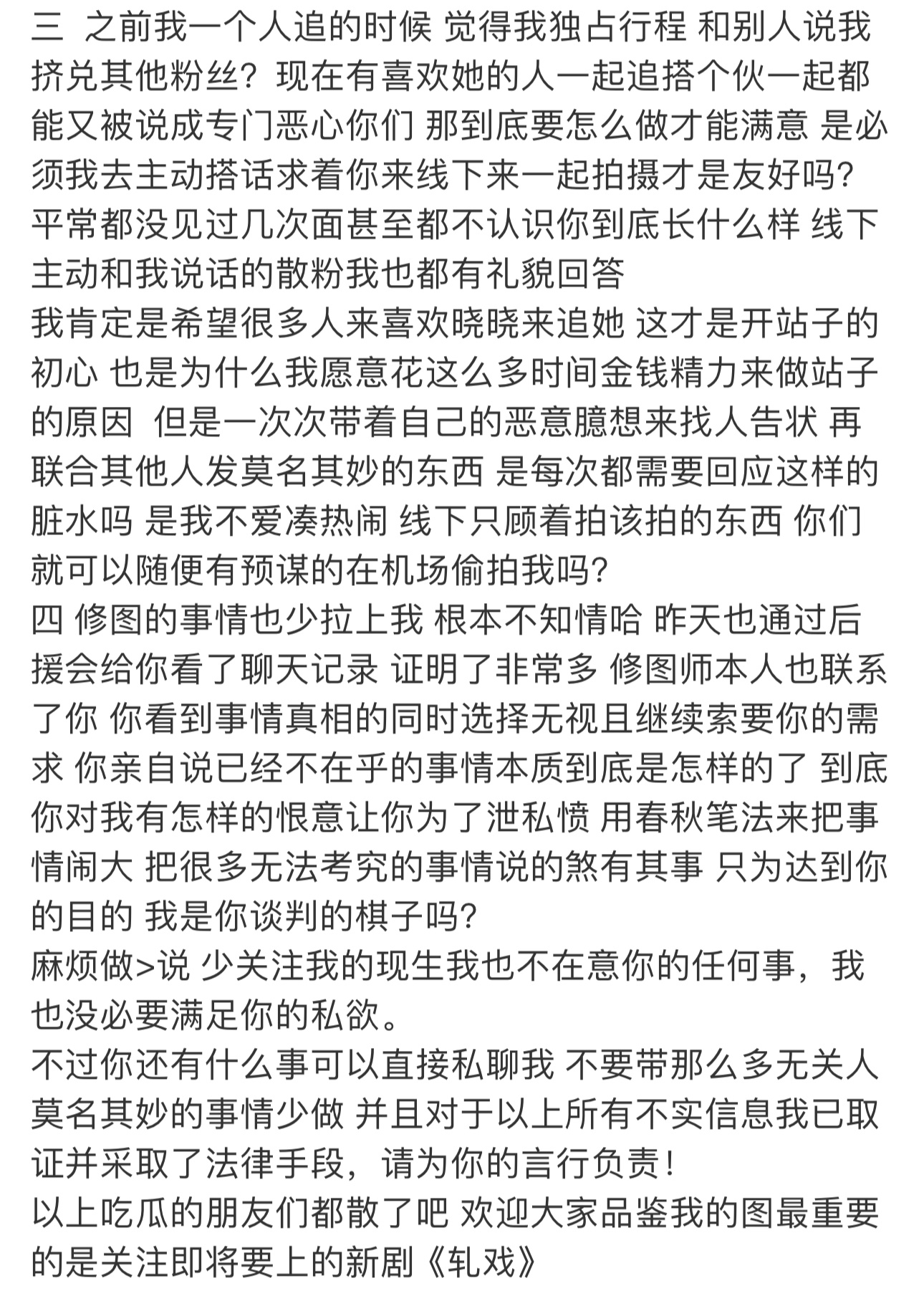 三 之前我一个人追的时候 觉得我独占行程 和别人说我挤兑其他粉丝？现在有喜欢她的人一起追搭个伙一起都能又被说成专门恶心你们 那到底要怎么做才能满意 是必须我去主动搭话求着你来线下来一起拍摄才是友好吗？平常都没见过几次面甚至都不认识你到底长什么样 线下主动和我说话的散粉我也都有礼貌回答
我肯定是希望很多人来喜欢晓晓来追她 这才是开站子的初心 也是为什么我愿意花这么多时间金钱精力来做站子的原因 但是一次次带着自己的恶意臆想来找人告状 再联合其他人发莫名其妙的东西 是每次都需要回应这样的脏水吗 是我不爱凑热闹 线下只顾着拍该拍的东西 你们就可以随便有预谋的在机场偷拍我吗？
四 修图的事情也少拉上我 根本不知情哈 昨天也通过后援会给你看了聊天记录 证明了非常多 修图师本人也联系了你 你看到事情真相的同时选择无视且继续索要你的需求 你亲自说已经不在乎的事情本质到底是怎样的了 到底你对我有怎样的恨意让你为了泄私愤 用春秋笔法来把事情闹大 把很多无法考究的事情说的煞有其事 只为达到你的目的 我是你谈判的棋子吗？
麻烦做>说 少关注我的现生我也不在意你的任何事，我也没必要满足你的私欲。
不过你还有什么事可以直接私聊我 不要带那么多无关人莫名其妙的事情少做 并且对于以上所有不实信息我已取证并采取了法律手段，请为你的言行负责！
以上吃瓜的朋友们都散了吧 欢迎大家品鉴我的图最重要的是关注即将要上的新剧《轧戏》